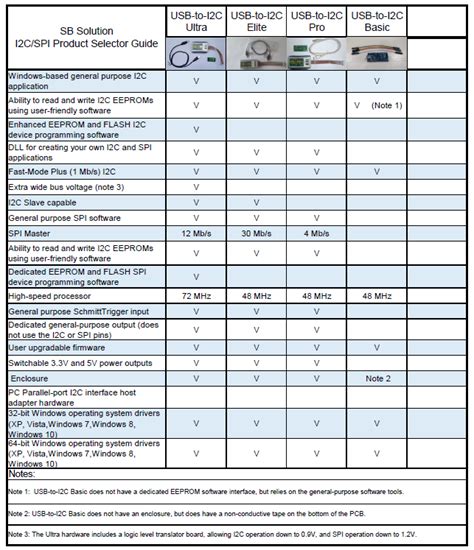 | SB Solution I2C/SPI Product Selector Guide | USB-to-I2C Ultra | USB-to-I2C Elite | USB-to-I2C Pro | USB-to-I2C Basic | |
|---|---|---|---|---|---|
| Windows-based general purpose I2C application | V | V | V | V | |
| Ability to read and write I2C EEPROMs using user-friendly software | V | V | V | V (Note 1) | |
| Enhanced EEPROM and FLASH I2C device programming software | V | | | | |
| DLL for creating your own I2C and SPI applications | V | V | V | | |
| Fast-Mode Plus (1 Mb/s) I2C | V | V | V | V | |
| Extra wide bus voltage (note 3) | V | | | | |
| I2C Slave capable | V | V | | | |
| General purpose SPI software | V | V | V | | |
| SPI Master | 12 Mb/s | 30 Mb/s | 4 Mb/s | | |
| Ability to read and write I2C EEPROMs using user-friendly software | V | V | V | | |
| Dedicated EEPROM and FLASH SPI device programming software | V | | | | |
| High-speed processor | 72 MHz | 48 MHz | 48 MHz | 48 MHz | |
| General purpose SchmittTrigger input | V | V | V | | |
| Dedicated general-purpose output (does not use the I2C or SPI pins) | V | V | V | | |
| User upgradable firmware | V | V | V | V | |
| Switchable 3.3V and 5V power outputs | V | V | V | | |
| Enclosure | V | V | V | Note 2 | |
| PC Parallel-port I2C interface host adapter hardware | | | | | |
| 32-bit Windows operating system drivers (XP, Vista,Windows 7,Windows 8, Windows 10) | V | V | V | V | |
| 64-bit Windows operating system drivers (XP, Vista,Windows 7,Windows 8, Windows 10) | V | V | V | V | |

Notes:

Note 1: USB-to-I2C Basic does not have a dedicated EEPROM software interface, but relies on the general-purpose software tools.

Note 2: USB-to-I2C Basic does not have an enclosure, but does have a non-conductive tape on the bottom of the PCB.

Note 3: The Ultra hardware includes a logic level translator board, allowing I2C operation down to 0.9V, and SPI operation down to 1.2V.